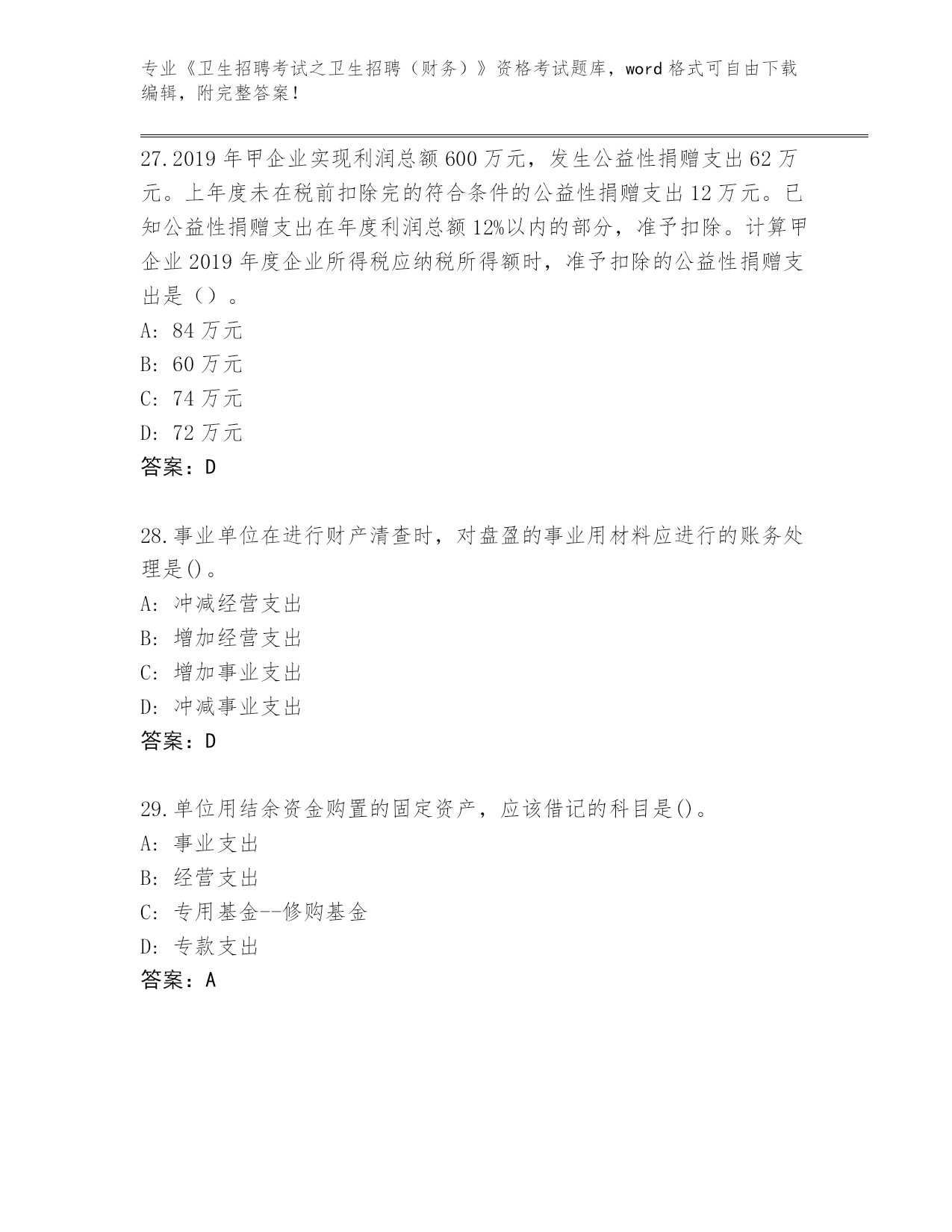 专业《卫生招聘考试之卫生招聘（财务）》资格考试题库，word 格式可自由下载编辑，附完整答案！

27.2019 年甲企业实现利润总额 600 万元，发生公益性捐赠支出 62 万元。上年度未在税前扣除完的符合条件的公益性捐赠支出 12 万元。已知公益性捐赠支出在年度利润总额 12%以内的部分，准予扣除。计算甲企业 2019 年度企业所得税应纳税所得额时，准予扣除的公益性捐赠支出是（）。
A: 84 万元
B: 60 万元
C: 74 万元
D: 72 万元
答案：D

28.事业单位在进行财产清查时，对盘盈的事业用材料应进行的账务处理是()。
A: 冲减经营支出
B: 增加经营支出
C: 增加事业支出
D: 冲减事业支出
答案：D

29.单位用结余资金购置的固定资产，应该借记的科目是()。
A: 事业支出
B: 经营支出
C: 专用基金--修购基金
D: 专款支出
答案：A